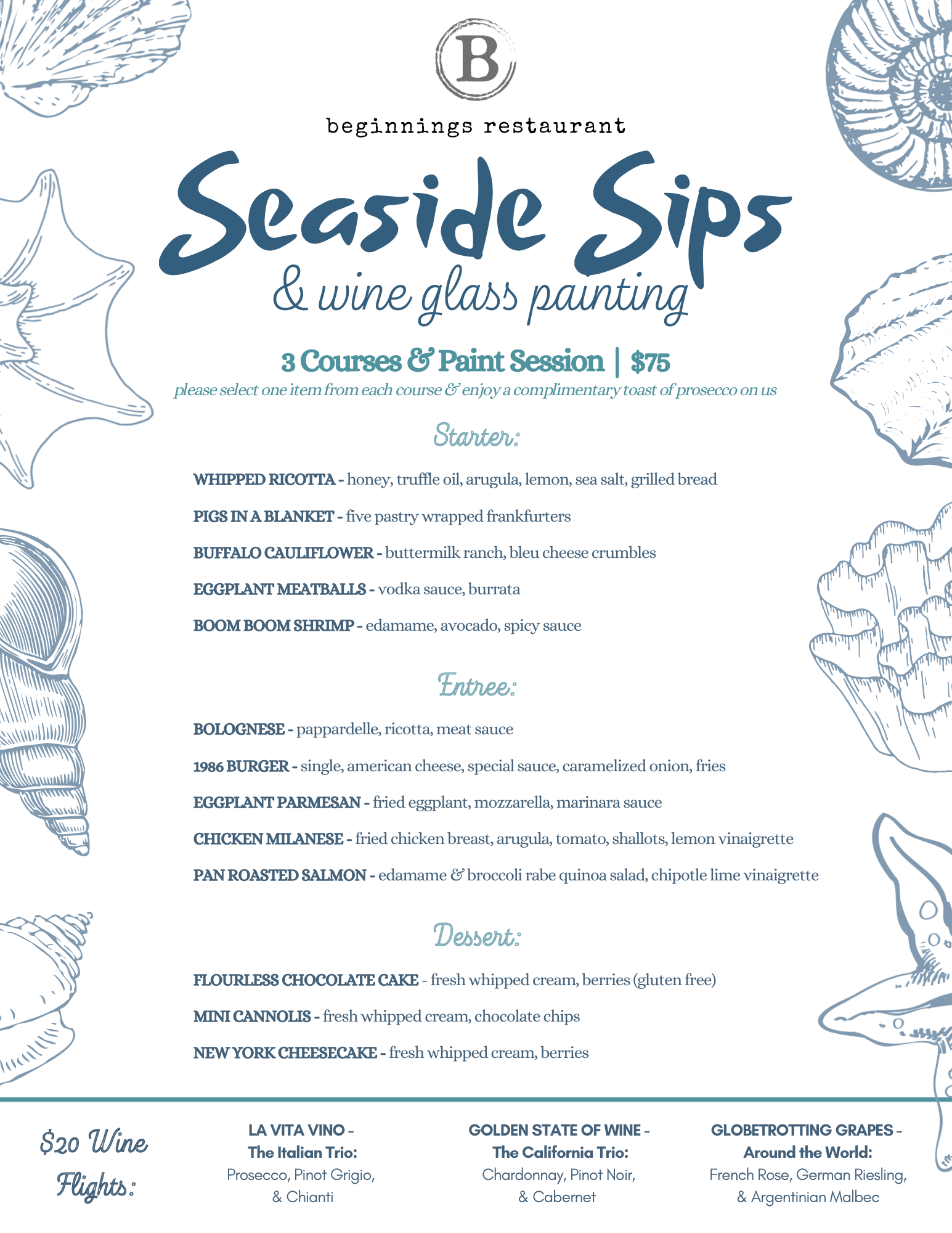 B

beginnings restaurant

Seaside Sips

& wine glass painting

3 Courses & Paint Session | $75

please select one item from each course & enjoy a complimentary toast of prosecco on us

Starter:

WHIPPED RICOTTA - honey, truffle oil, arugula, lemon, sea salt, grilled bread

PIGS IN A BLANKET - five pastry wrapped frankfurters

BUFFALO CAULIFLOWER - buttermilk ranch, bleu cheese crumbles

EGGPLANT MEATBALLS - vodka sauce, burrata

BOOM BOOM SHRIMP - edamame, avocado, spicy sauce

Entree:

BOLOGNESE - pappardelle, ricotta, meat sauce

1986 BURGER - single, american cheese, special sauce, caramelized onion, fries

EGGPLANT PARMESAN - fried eggplant, mozzarella, marinara sauce

CHICKEN MILANESE - fried chicken breast, arugula, tomato, shallots, lemon vinaigrette

PAN ROASTED SALMON - edamame & broccoli rabe quinoa salad, chipotle lime vinaigrette

Dessert:

FLOURLESS CHOCOLATE CAKE - fresh whipped cream, berries (gluten free)

MINI CANNOLIS - fresh whipped cream, chocolate chips

NEW YORK CHEESECAKE - fresh whipped cream, berries

$20 Wine Flights:

LA VITA VINO - The Italian Trio: Prosecco, Pinot Grigio, & Chianti

GOLDEN STATE OF WINE - The California Trio: Chardonnay, Pinot Noir, & Cabernet

GLOBETROTTING GRAPES - Around the World: French Rose, German Riesling, & Argentinian Malbec